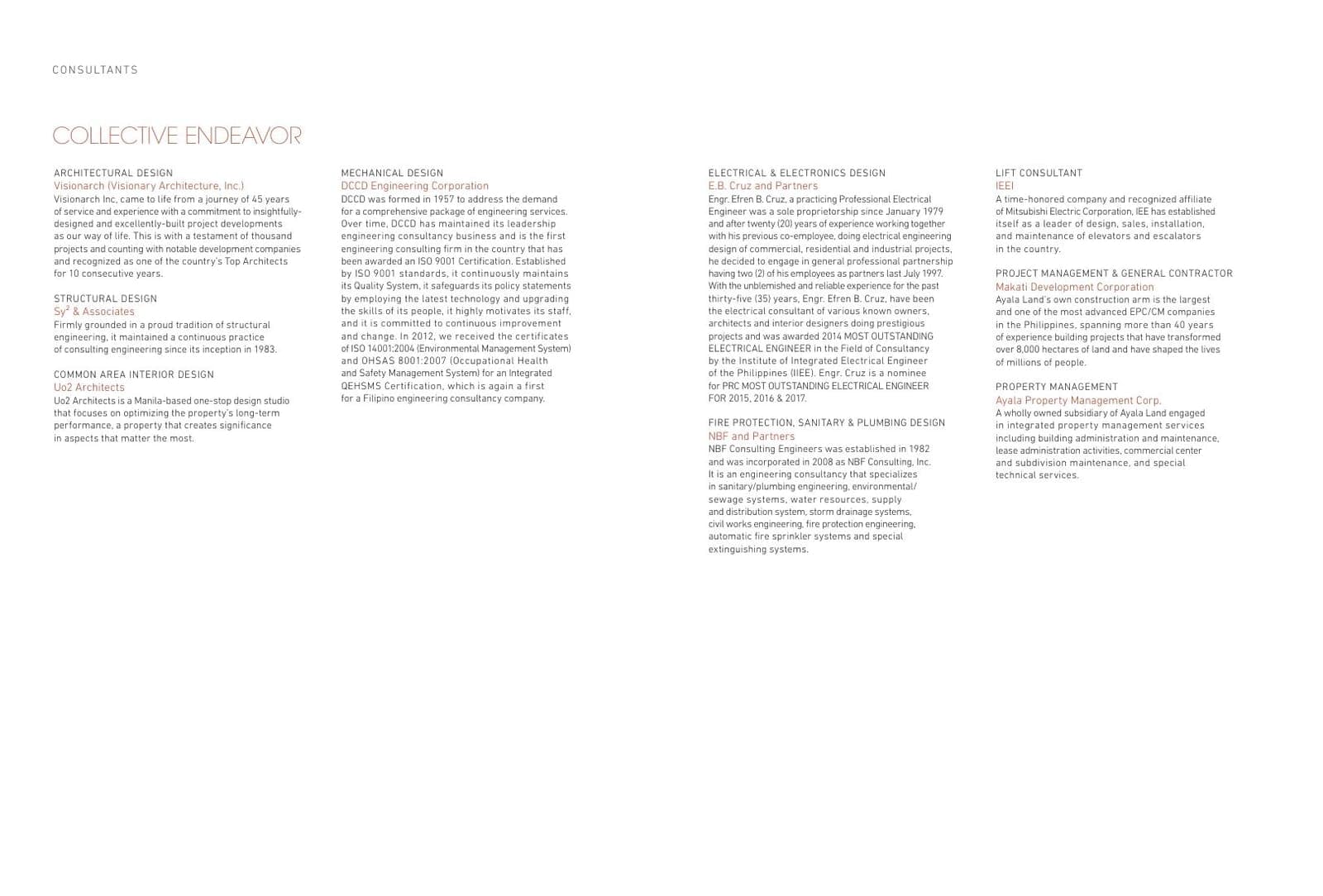 CONSULTANTS

COLLECTIVE ENDEAVOR

ARCHITECTURAL DESIGN
Visionarch (Visionary Architecture, Inc.)
Visionarch Inc, came to life from a journey of 45 years of service and experience with a commitment to insightfully-designed and excellently-built project developments as our way of life. This is with a testament of thousand projects and counting with notable development companies and recognized as one of the country's Top Architects for 10 consecutive years.

STRUCTURAL DESIGN
Sy$^2$ & Associates
Firmly grounded in a proud tradition of structural engineering, it maintained a continuous practice of consulting engineering since its inception in 1983.

COMMON AREA INTERIOR DESIGN
Uo2 Architects
Uo2 Architects is a Manila-based one-stop design studio that focuses on optimizing the property's long-term performance, a property that creates significance in aspects that matter the most.

MECHANICAL DESIGN
DCCD Engineering Corporation
DCCD was formed in 1957 to address the demand for a comprehensive package of engineering services. Over time, DCCD has maintained its leadership engineering consultancy business and is the first engineering consulting firm in the country that has been awarded an ISO 9001 Certification. Established by ISO 9001 standards, it continuously maintains its Quality System, it safeguards its policy statements by employing the latest technology and upgrading the skills of its people, it highly motivates its staff, and it is committed to continuous improvement and change. In 2012, we received the certificates of ISO 14001:2004 (Environmental Management System) and OHSAS 8001:2007 (Occupational Health and Safety Management System) for an Integrated QEHSMS Certification, which is again a first for a Filipino engineering consultancy company.

ELECTRICAL & ELECTRONICS DESIGN
E.B. Cruz and Partners
Engr. Efren B. Cruz, a practicing Professional Electrical Engineer was a sole proprietorship since January 1979 and after twenty (20) years of experience working together with his previous co-employee, doing electrical engineering design of commercial, residential and industrial projects, he decided to engage in general professional partnership having two (2) of his employees as partners last July 1997. With the unblemished and reliable experience for the past thirty-five (35) years, Engr. Efren B. Cruz, have been the electrical consultant of various known owners, architects and interior designers doing prestigious projects and was awarded 2014 MOST OUTSTANDING ELECTRICAL ENGINEER in the Field of Consultancy by the Institute of Integrated Electrical Engineer of the Philippines (IIEE). Engr. Cruz is a nominee for PRC MOST OUTSTANDING ELECTRICAL ENGINEER FOR 2015, 2016 & 2017.

FIRE PROTECTION, SANITARY & PLUMBING DESIGN
NBF and Partners
NBF Consulting Engineers was established in 1982 and was incorporated in 2008 as NBF Consulting, Inc. It is an engineering consultancy that specializes in sanitary/plumbing engineering, environmental/sewage systems, water resources, supply and distribution system, storm drainage systems, civil works engineering, fire protection engineering, automatic fire sprinkler systems and special extinguishing systems.

LIFT CONSULTANT
IEEI
A time-honored company and recognized affiliate of Mitsubishi Electric Corporation, IEE has established itself as a leader of design, sales, installation, and maintenance of elevators and escalators in the country.

PROJECT MANAGEMENT & GENERAL CONTRACTOR
Makati Development Corporation
Ayala Land's own construction arm is the largest and one of the most advanced EPC/CM companies in the Philippines, spanning more than 40 years of experience building projects that have transformed over 8,000 hectares of land and have shaped the lives of millions of people.

PROPERTY MANAGEMENT
Ayala Property Management Corp.
A wholly owned subsidiary of Ayala Land engaged in integrated property management services including building administration and maintenance, lease administration activities, commercial center and subdivision maintenance, and special technical services.